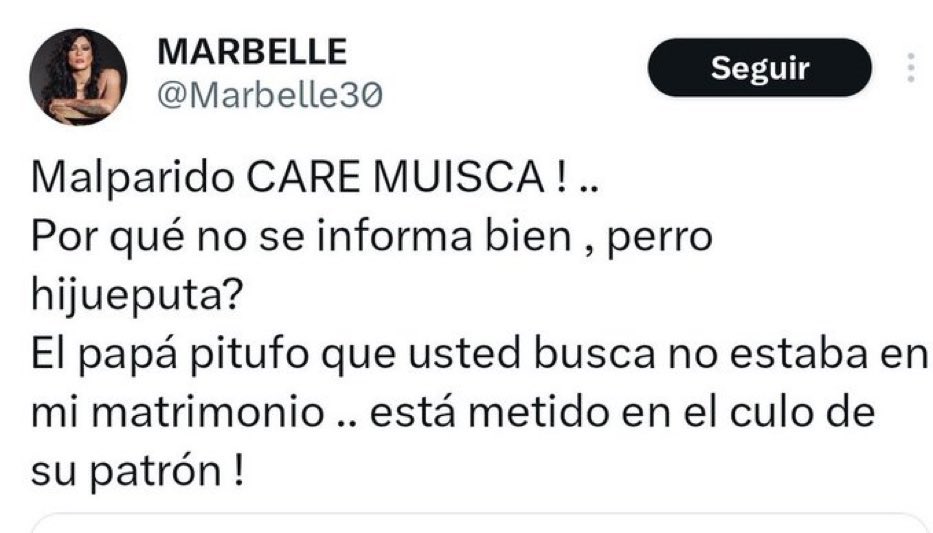 MARBELLE
@Marbelle30

Seguir

Malparido CARE MUISCA ! ..
Por qué no se informa bien , perro hijueputa?
El papá pitufo que usted busca no estaba en mi matrimonio .. está metido en el culo de su patrón !